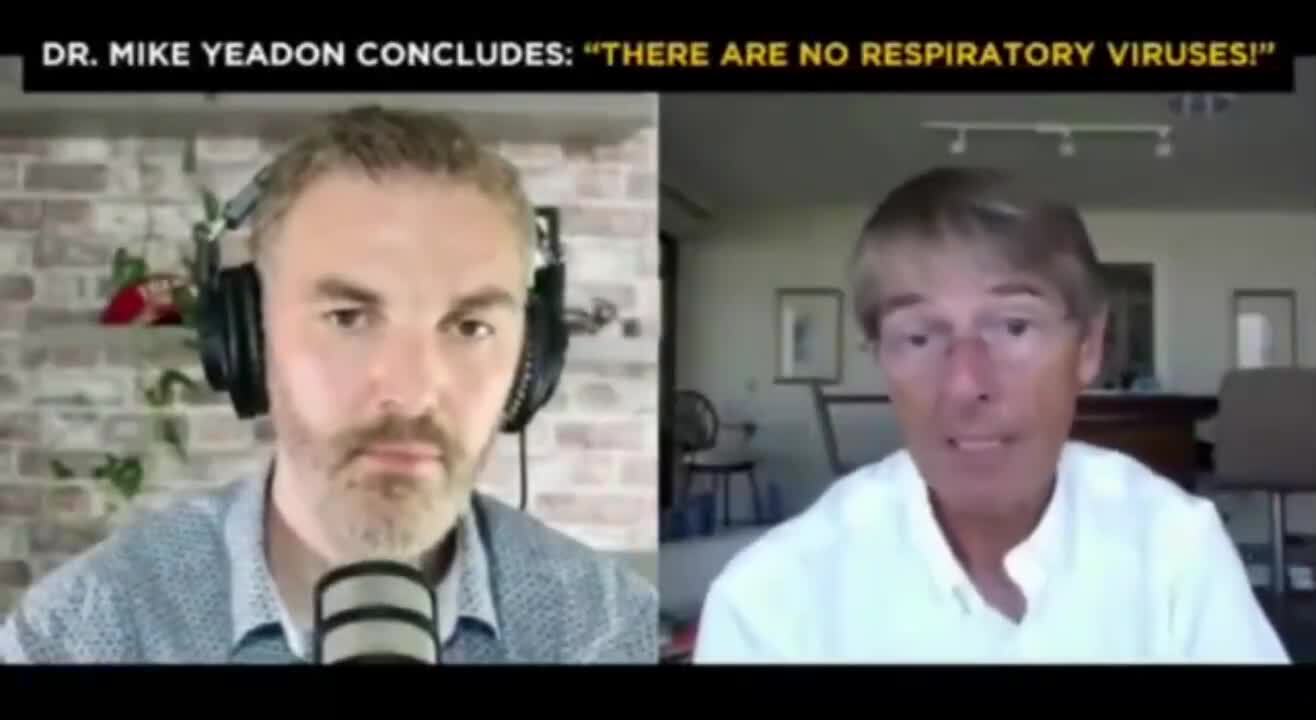 DR. MIKE YEADON CONCLUDES: "THERE ARE NO RESPIRATORY VIRUSES!"